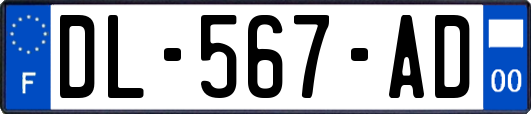 F

DL-567-AD

00